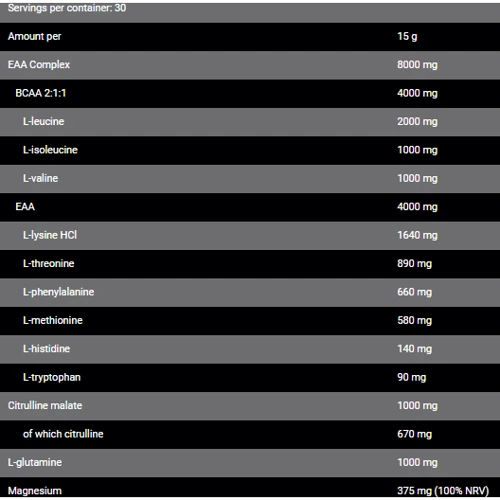 Servings per container: 30

| Amount per | 15 g |
|---|---|
| EAA Complex | 8000 mg |
| BCAA 2:1:1 | 4000 mg |
| L-leucine | 2000 mg |
| L-isoleucine | 1000 mg |
| L-valine | 1000 mg |
| EAA | 4000 mg |
| L-lysine HCl | 1640 mg |
| L-threonine | 890 mg |
| L-phenylalanine | 660 mg |
| L-methionine | 580 mg |
| L-histidine | 140 mg |
| L-tryptophan | 90 mg |
| Citrulline malate | 1000 mg |
| of which citrulline | 670 mg |
| L-glutamine | 1000 mg |
| Magnesium | 375 mg (100% NRV) |